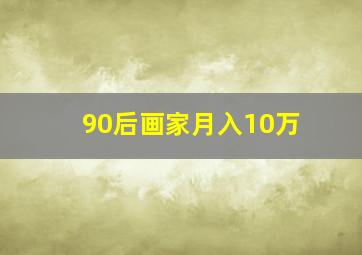 90后画家月入10万